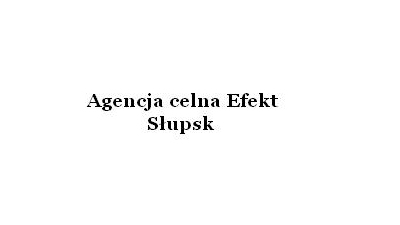 Agencja celna Efekt
Słupsk